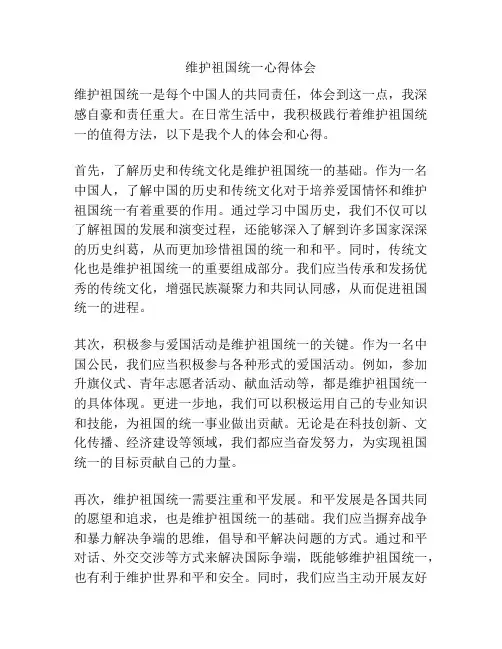 维护祖国统一心得体会

维护祖国统一是每个中国人的共同责任，体会到这一点，我深感自豪和责任重大。在日常生活中，我积极践行着维护祖国统一的值得方法，以下是我个人的体会和心得。

首先，了解历史和传统文化是维护祖国统一的基础。作为一名中国人，了解中国的历史和传统文化对于培养爱国情怀和维护祖国统一有着重要的作用。通过学习中国历史，我们不仅可以了解祖国的发展和演变过程，还能够深入了解到许多国家深深的历史纠葛，从而更加珍惜祖国的统一和和平。同时，传统文化也是维护祖国统一的重要组成部分。我们应当传承和发扬优秀的传统文化，增强民族凝聚力和共同认同感，从而促进祖国统一的进程。

其次，积极参与爱国活动是维护祖国统一的关键。作为一名中国公民，我们应当积极参与各种形式的爱国活动。例如，参加升旗仪式、青年志愿者活动、献血活动等，都是维护祖国统一的具体体现。更进一步地，我们可以积极运用自己的专业知识和技能，为祖国的统一事业做出贡献。无论是在科技创新、文化传播、经济建设等领域，我们都应当奋发努力，为实现祖国统一的目标贡献自己的力量。

再次，维护祖国统一需要注重和平发展。和平发展是各国共同的愿望和追求，也是维护祖国统一的基础。我们应当摒弃战争和暴力解决争端的思维，倡导和平解决问题的方式。通过和平对话、外交交涉等方式来解决国际争端，既能够维护祖国统一，也有利于维护世界和平和安全。同时，我们应当主动开展友好